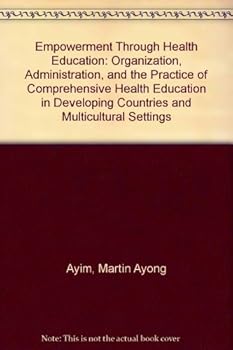 Empowerment Through Health Education: Organization, Administration, and the Practice of Comprehensive Health Education in Developing Countries and Multicultural Settings

Ayim, Martin Ayong

Note: This is not the actual book cover